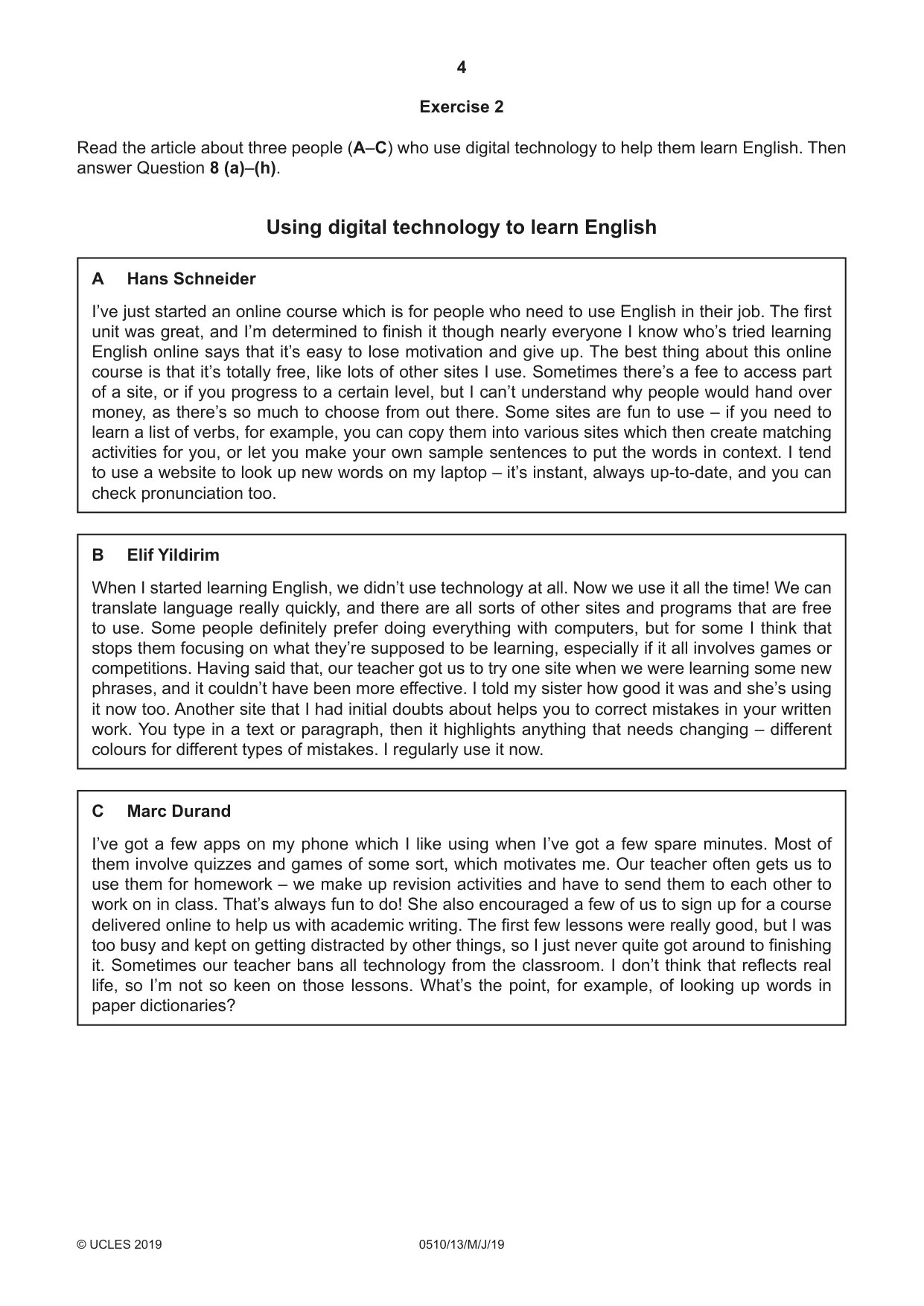 4

Exercise 2

Read the article about three people (A–C) who use digital technology to help them learn English. Then answer Question 8 (a)–(h).

Using digital technology to learn English

A Hans Schneider

I've just started an online course which is for people who need to use English in their job. The first unit was great, and I'm determined to finish it though nearly everyone I know who's tried learning English online says that it's easy to lose motivation and give up. The best thing about this online course is that it's totally free, like lots of other sites I use. Sometimes there's a fee to access part of a site, or if you progress to a certain level, but I can't understand why people would hand over money, as there's so much to choose from out there. Some sites are fun to use – if you need to learn a list of verbs, for example, you can copy them into various sites which then create matching activities for you, or let you make your own sample sentences to put the words in context. I tend to use a website to look up new words on my laptop – it's instant, always up-to-date, and you can check pronunciation too.

B Elif Yildirim

When I started learning English, we didn't use technology at all. Now we use it all the time! We can translate language really quickly, and there are all sorts of other sites and programs that are free to use. Some people definitely prefer doing everything with computers, but for some I think that stops them focusing on what they're supposed to be learning, especially if it all involves games or competitions. Having said that, our teacher got us to try one site when we were learning some new phrases, and it couldn't have been more effective. I told my sister how good it was and she's using it now too. Another site that I had initial doubts about helps you to correct mistakes in your written work. You type in a text or paragraph, then it highlights anything that needs changing – different colours for different types of mistakes. I regularly use it now.

C Marc Durand

I've got a few apps on my phone which I like using when I've got a few spare minutes. Most of them involve quizzes and games of some sort, which motivates me. Our teacher often gets us to use them for homework – we make up revision activities and have to send them to each other to work on in class. That's always fun to do! She also encouraged a few of us to sign up for a course delivered online to help us with academic writing. The first few lessons were really good, but I was too busy and kept on getting distracted by other things, so I just never quite got around to finishing it. Sometimes our teacher bans all technology from the classroom. I don't think that reflects real life, so I'm not so keen on those lessons. What's the point, for example, of looking up words in paper dictionaries?

© UCLES 2019 0510/13/M/J/19